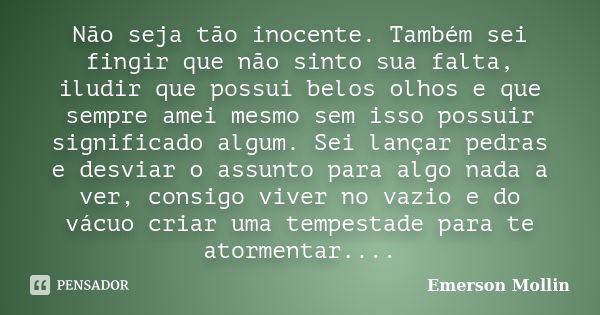 Não seja tão inocente. Também sei fingir que não sinto sua falta, iludir que possui belos olhos e que sempre amei mesmo sem isso possuir significado algum. Sei lançar pedras e desviar o assunto para algo nada a ver, consigo viver no vazio e do vácuo criar uma tempestade para te atormentar....

PENSADOR

Emerson Mollin